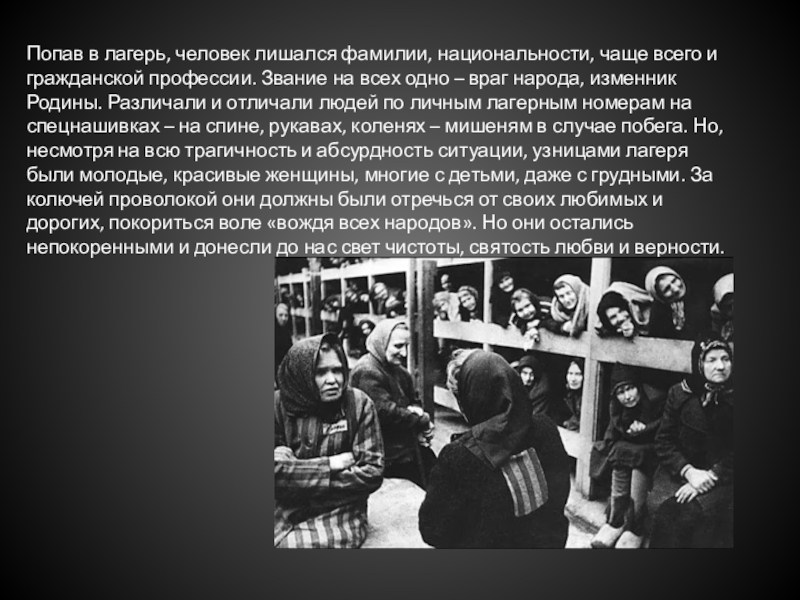 Попав в лагерь, человек лишался фамилии, национальности, чаще всего и гражданской профессии. Звание на всех одно – враг народа, изменник Родины. Различали и отличали людей по личным лагерным номерам на спецнашивках – на спине, рукавах, коленях – мишеням в случае побега. Но, несмотря на всю трагичность и абсурдность ситуации, узницами лагеря были молодые, красивые женщины, многие с детьми, даже с грудными. За колючей проволокой они должны были отречься от своих любимых и дорогих, покориться воле «вождя всех народов». Но они остались непокоренными и донесли до нас свет чистоты, святость любви и верности.